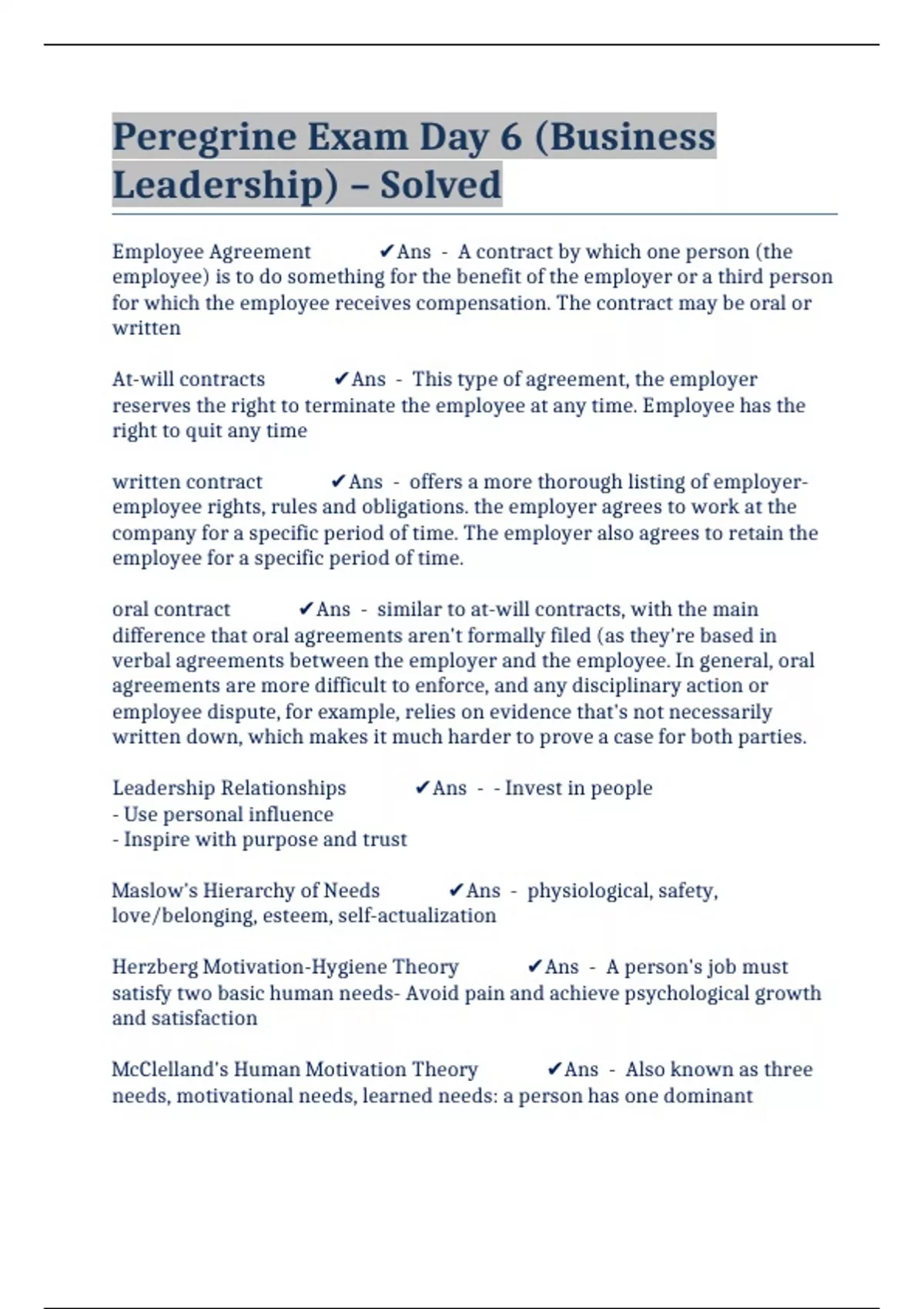 Peregrine Exam Day 6 (Business Leadership) – Solved

Employee Agreement ✔Ans - A contract by which one person (the employee) is to do something for the benefit of the employer or a third person for which the employee receives compensation. The contract may be oral or written

At-will contracts ✔Ans - This type of agreement, the employer reserves the right to terminate the employee at any time. Employee has the right to quit any time

written contract ✔Ans - offers a more thorough listing of employer-employee rights, rules and obligations. the employer agrees to work at the company for a specific period of time. The employer also agrees to retain the employee for a specific period of time.

oral contract ✔Ans - similar to at-will contracts, with the main difference that oral agreements aren't formally filed (as they're based in verbal agreements between the employer and the employee. In general, oral agreements are more difficult to enforce, and any disciplinary action or employee dispute, for example, relies on evidence that's not necessarily written down, which makes it much harder to prove a case for both parties.

Leadership Relationships ✔Ans - - Invest in people
- Use personal influence
- Inspire with purpose and trust

Maslow's Hierarchy of Needs ✔Ans - physiological, safety, love/belonging, esteem, self-actualization

Herzberg Motivation-Hygiene Theory ✔Ans - A person's job must satisfy two basic human needs- Avoid pain and achieve psychological growth and satisfaction

McClelland's Human Motivation Theory ✔Ans - Also known as three needs, motivational needs, learned needs: a person has one dominant